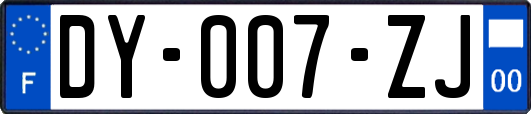 F

DY-007-ZJ

00